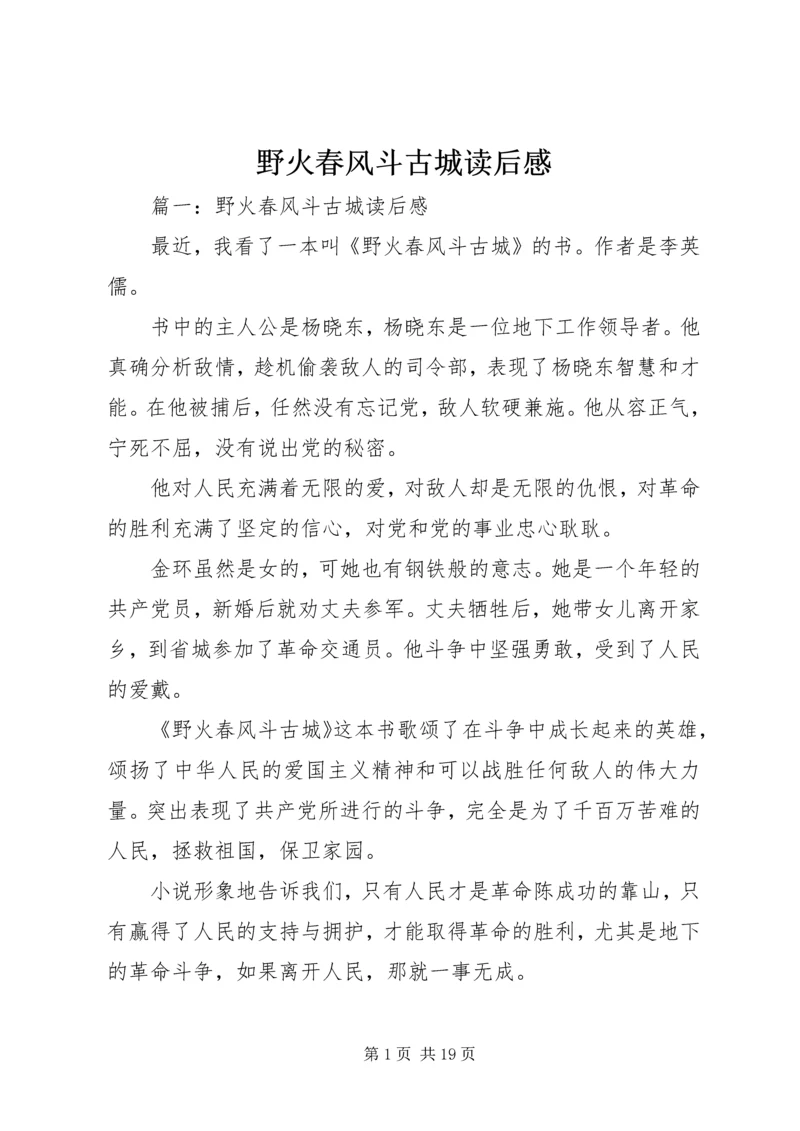 野火春风斗古城读后感

篇一：野火春风斗古城读后感

最近，我看了一本叫《野火春风斗古城》的书。作者是李英儒。

书中的主人公是杨晓东，杨晓东是一位地下工作领导者。他真确分析敌情，趁机偷袭敌人的司令部，表现了杨晓东智慧和才能。在他被捕后，任然没有忘记党，敌人软硬兼施。他从容正气，宁死不屈，没有说出党的秘密。

他对人民充满着无限的爱，对敌人却是无限的仇恨，对革命的胜利充满了坚定的信心，对党和党的事业忠心耿耿。

金环虽然是女的，可她也有钢铁般的意志。她是一个年轻的共产党员，新婚后就劝丈夫参军。丈夫牺牲后，她带女儿离开家乡，到省城参加了革命交通员。他斗争中坚强勇敢，受到了人民的爱戴。

《野火春风斗古城》这本书歌颂了在斗争中成长起来的英雄，颂扬了中华人民的爱国主义精神和可以战胜任何敌人的伟大力量。突出表现了共产党所进行的斗争，完全是为了千百万苦难的人民，拯救祖国，保卫家园。

小说形象地告诉我们，只有人民才是革命陈成功的靠山，只有赢得了人民的支持与拥护，才能取得革命的胜利，尤其是地下的革命斗争，如果离开人民，那就一事无成。

第 1 页 共 19 页